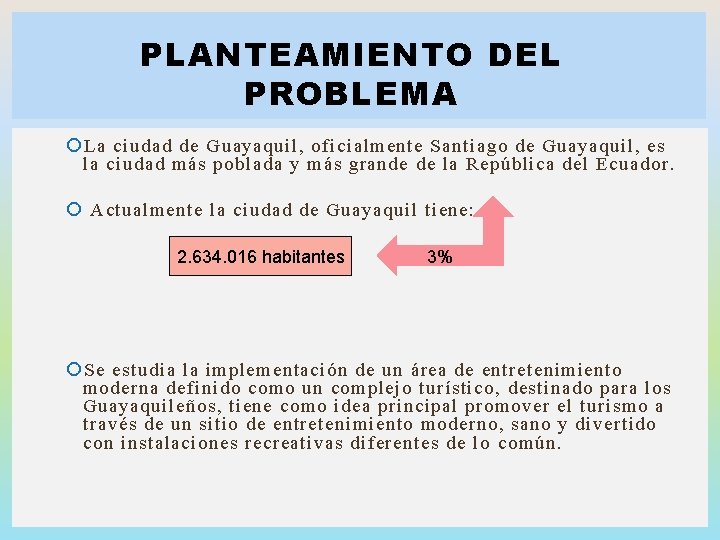 PLANTEAMIENTO DEL PROBLEMA

La ciudad de Guayaquil, oficialmente Santiago de Guayaquil, es la ciudad más poblada y más grande de la República del Ecuador.

Actualmente la ciudad de Guayaquil tiene:

2.634.016 habitantes

3%

Se estudia la implementación de un área de entretenimiento moderna definido como un complejo turístico, destinado para los Guayaquileños, tiene como idea principal promover el turismo a través de un sitio de entretenimiento moderno, sano y divertido con instalaciones recreativas diferentes de lo común.